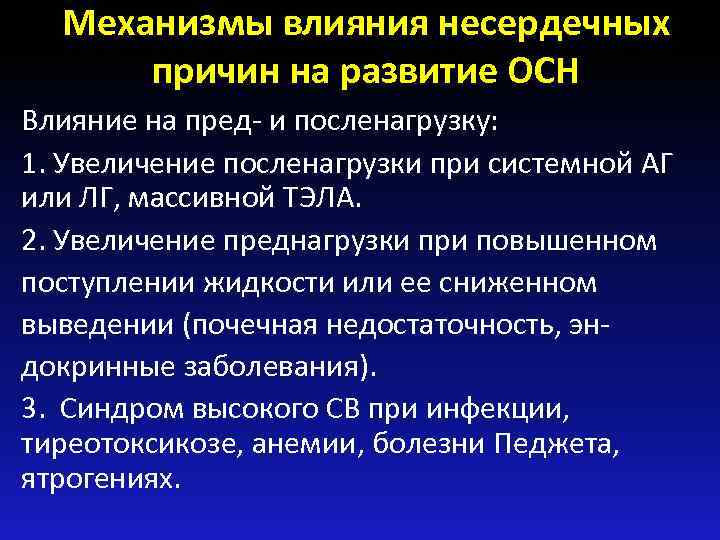 Механизмы влияния несердечных причин на развитие ОСН

Влияние на пред- и посленагрузку:

1. Увеличение посленагрузки при системной АГ или ЛГ, массивной ТЭЛА.

2. Увеличение преднагрузки при повышенном поступлении жидкости или ее сниженном выведении (почечная недостаточность, эндокринные заболевания).

3. Синдром высокого СВ при инфекции, тиреотоксикозе, анемии, болезни Педжета, ятрогениях.